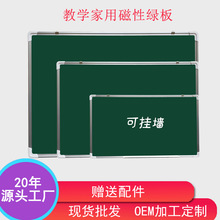 教学家用磁性绿板

可挂墙

20年
源头工厂

赠送配件

现货批发 OEM加工定制